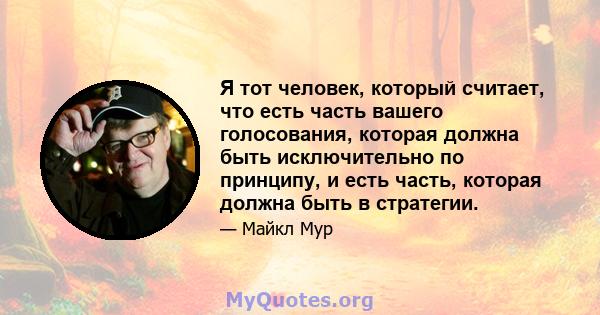 Я тот человек, который считает, что есть часть вашего голосования, которая должна быть исключительно по принципу, и есть часть, которая должна быть в стратегии.

— Майкл Мур

MyQuotes.org